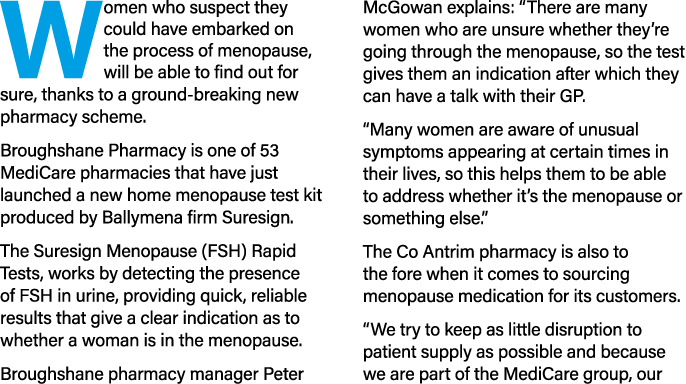 Women who suspect they could have embarked on the process of menopause, will be able to find out for sure, thanks to a ground-breaking new pharmacy scheme.

Broughshane Pharmacy is one of 53 MediCare pharmacies that have just launched a new home menopause test kit produced by Ballymena firm Suresign.

The Suresign Menopause (FSH) Rapid Tests, works by detecting the presence of FSH in urine, providing quick, reliable results that give a clear indication as to whether a woman is in the menopause.

Broughshane pharmacy manager Peter McGowan explains: “There are many women who are unsure whether they’re going through the menopause, so the test gives them an indication after which they can have a talk with their GP.

“Many women are aware of unusual symptoms appearing at certain times in their lives, so this helps them to be able to address whether it’s the menopause or something else.”

The Co Antrim pharmacy is also to the fore when it comes to sourcing menopause medication for its customers.

“We try to keep as little disruption to patient supply as possible and because we are part of the MediCare group, our